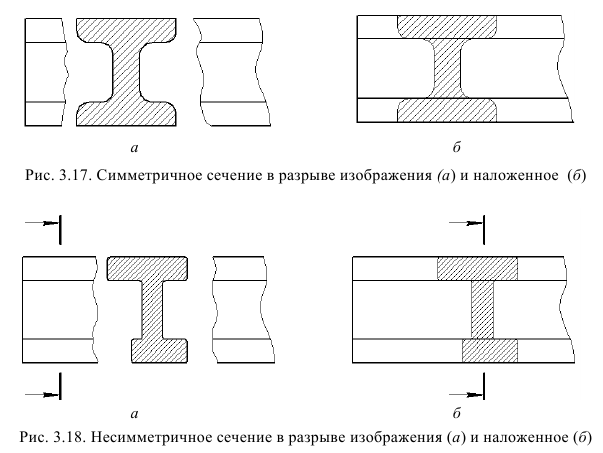 а

б

Рис. 3.17. Симметричное сечение в разрыве изображения (а) и наложенное (б)

а

б

Рис. 3.18. Несимметричное сечение в разрыве изображения (а) и наложенное (б)